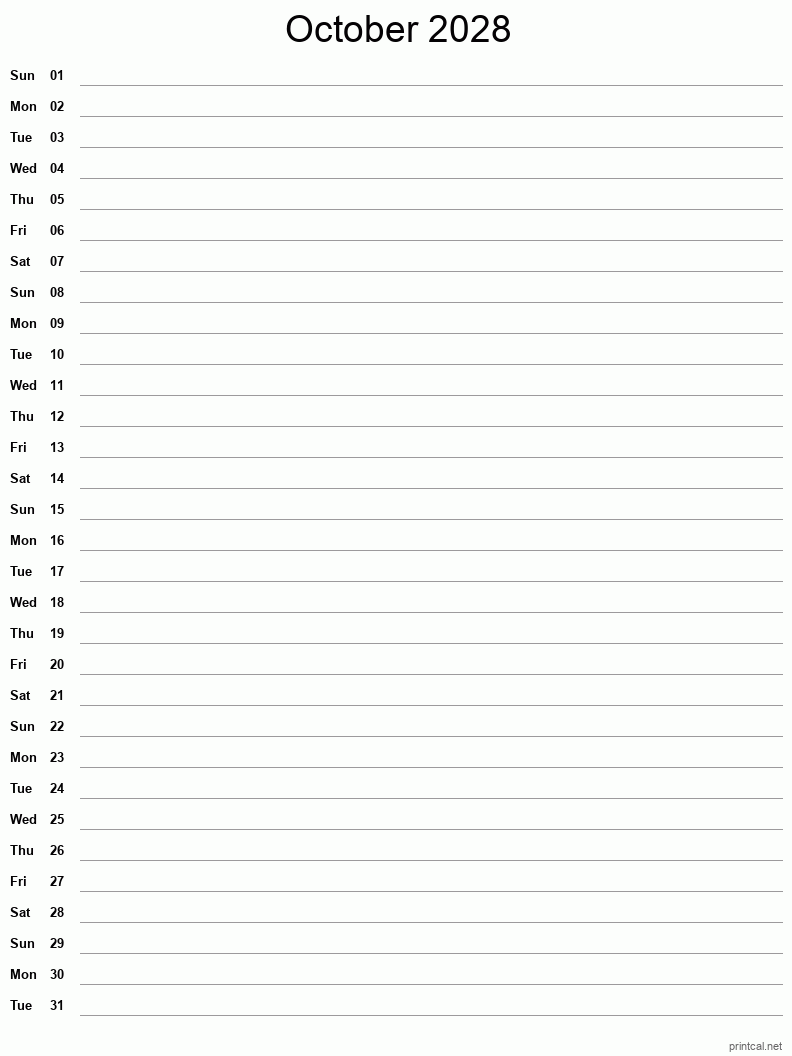 October 2028

Sun 01
Mon 02
Tue 03
Wed 04
Thu 05
Fri 06
Sat 07
Sun 08
Mon 09
Tue 10
Wed 11
Thu 12
Fri 13
Sat 14
Sun 15
Mon 16
Tue 17
Wed 18
Thu 19
Fri 20
Sat 21
Sun 22
Mon 23
Tue 24
Wed 25
Thu 26
Fri 27
Sat 28
Sun 29
Mon 30
Tue 31

printcal.net